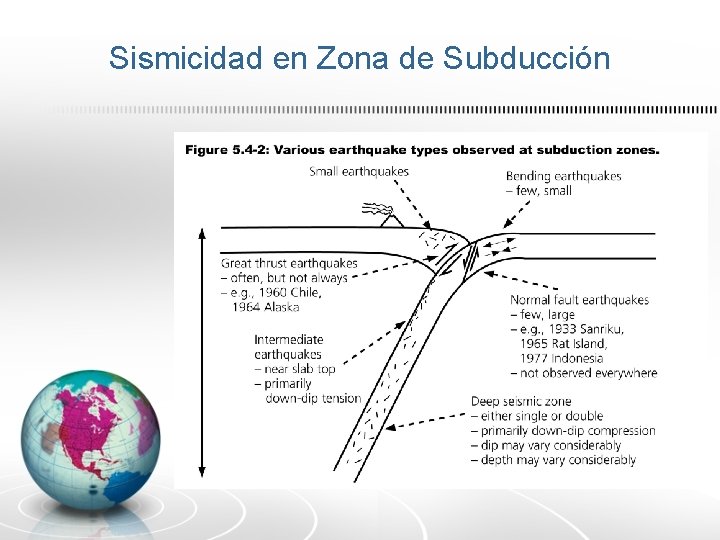 Sismicidad en Zona de Subducción

Figure 5.4-2: Various earthquake types observed at subduction zones.

Small earthquakes

Bending earthquakes
– few, small

Great thrust earthquakes
– often, but not always
– e.g., 1960 Chile, 1964 Alaska

Normal fault earthquakes
– few, large
– e.g., 1933 Sanriku, 1965 Rat Island, 1977 Indonesia
– not observed everywhere

Intermediate earthquakes
– near slab top
– primarily down-dip tension

Deep seismic zone
– either single or double
– primarily down-dip compression
– dip may vary considerably
– depth may vary considerably